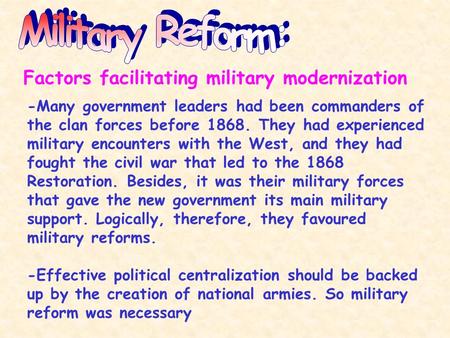 Military Reform:

Factors facilitating military modernization

-Many government leaders had been commanders of the clan forces before 1868. They had experienced military encounters with the West, and they had fought the civil war that led to the 1868 Restoration. Besides, it was their military forces that gave the new government its main military support. Logically, therefore, they favoured military reforms.

-Effective political centralization should be backed up by the creation of national armies. So military reform was necessary